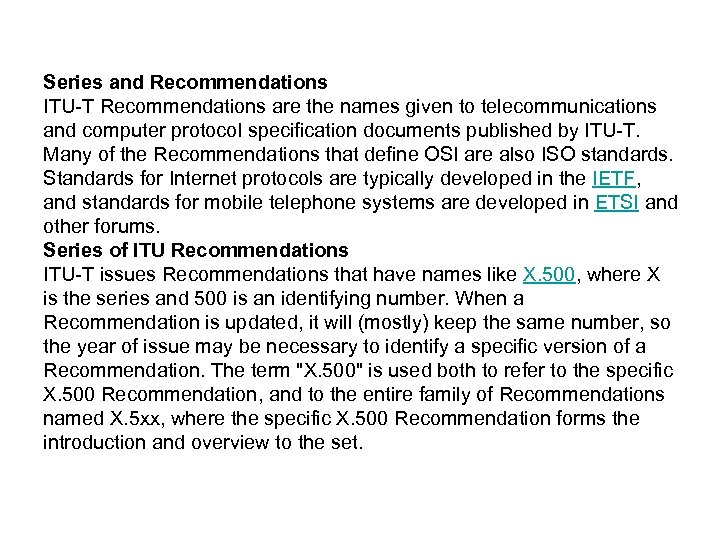 Series and Recommendations
ITU-T Recommendations are the names given to telecommunications and computer protocol specification documents published by ITU-T. Many of the Recommendations that define OSI are also ISO standards. Standards for Internet protocols are typically developed in the IETF, and standards for mobile telephone systems are developed in ETSI and other forums.
Series of ITU Recommendations
ITU-T issues Recommendations that have names like X.500, where X is the series and 500 is an identifying number. When a Recommendation is updated, it will (mostly) keep the same number, so the year of issue may be necessary to identify a specific version of a Recommendation. The term "X.500" is used both to refer to the specific X.500 Recommendation, and to the entire family of Recommendations named X.5xx, where the specific X.500 Recommendation forms the introduction and overview to the set.